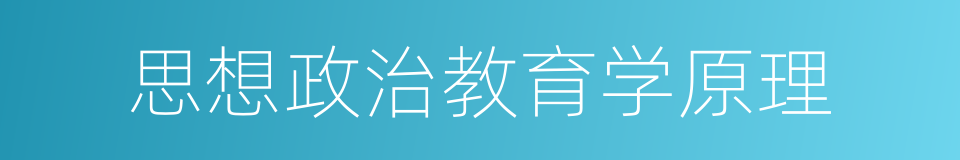 思想政治教育学原理